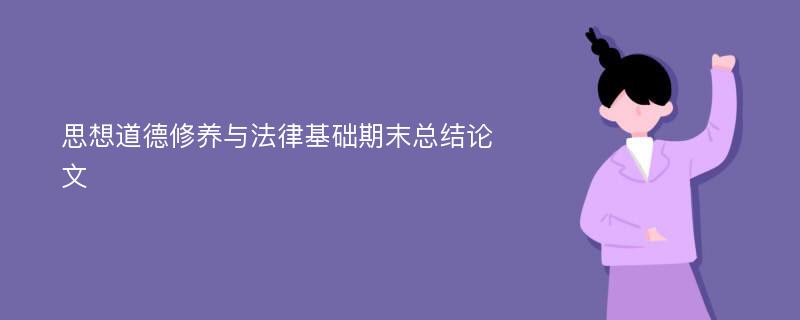 思想道德修养与法律基础期末总结论文